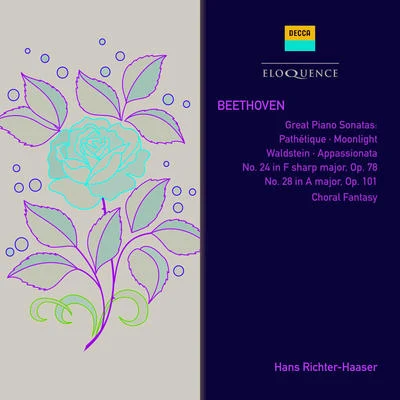 DECCA

ELOQUENCE

BEETHOVEN

Great Piano Sonatas:
Pathétique · Moonlight
Waldstein · Appassionata
No. 24 in F sharp major, Op. 78
No. 28 in A major, Op. 101
Choral Fantasy

Hans Richter-Haaser